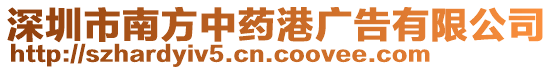 深圳市南方中药港广告有限公司
http://szhardyiv5.cn.coovee.com